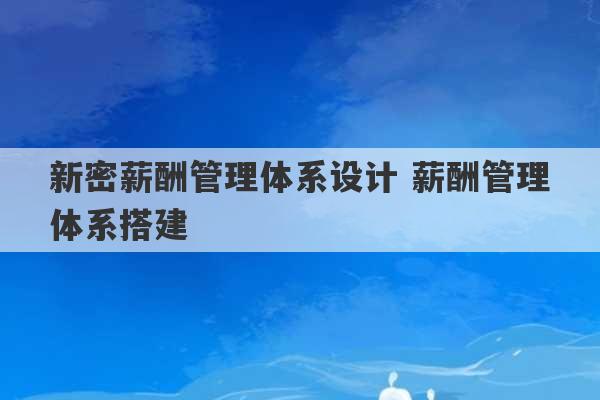 新密薪酬管理体系设计 薪酬管理体系搭建